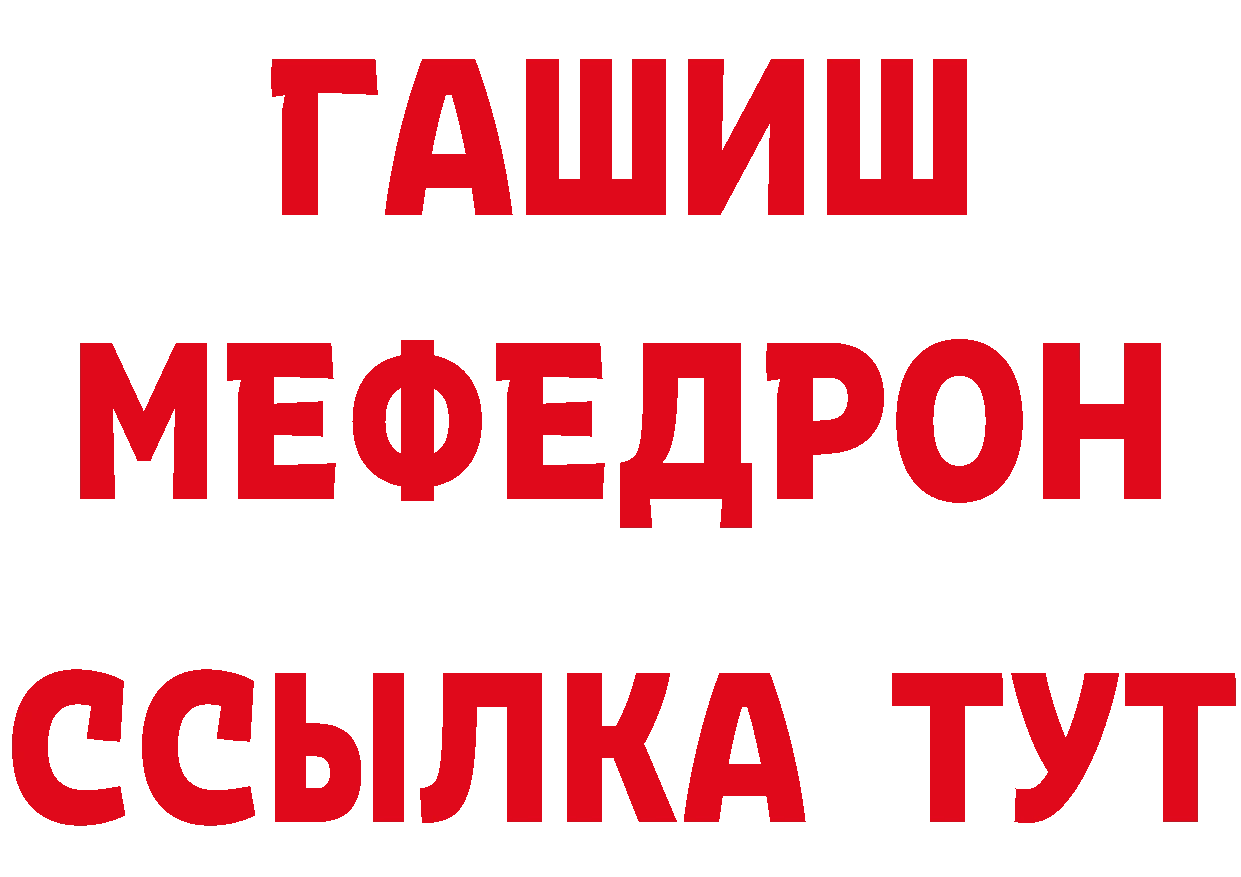 ГАШИШ
МЕФЕДРОН
ССЫЛКА ТУТ